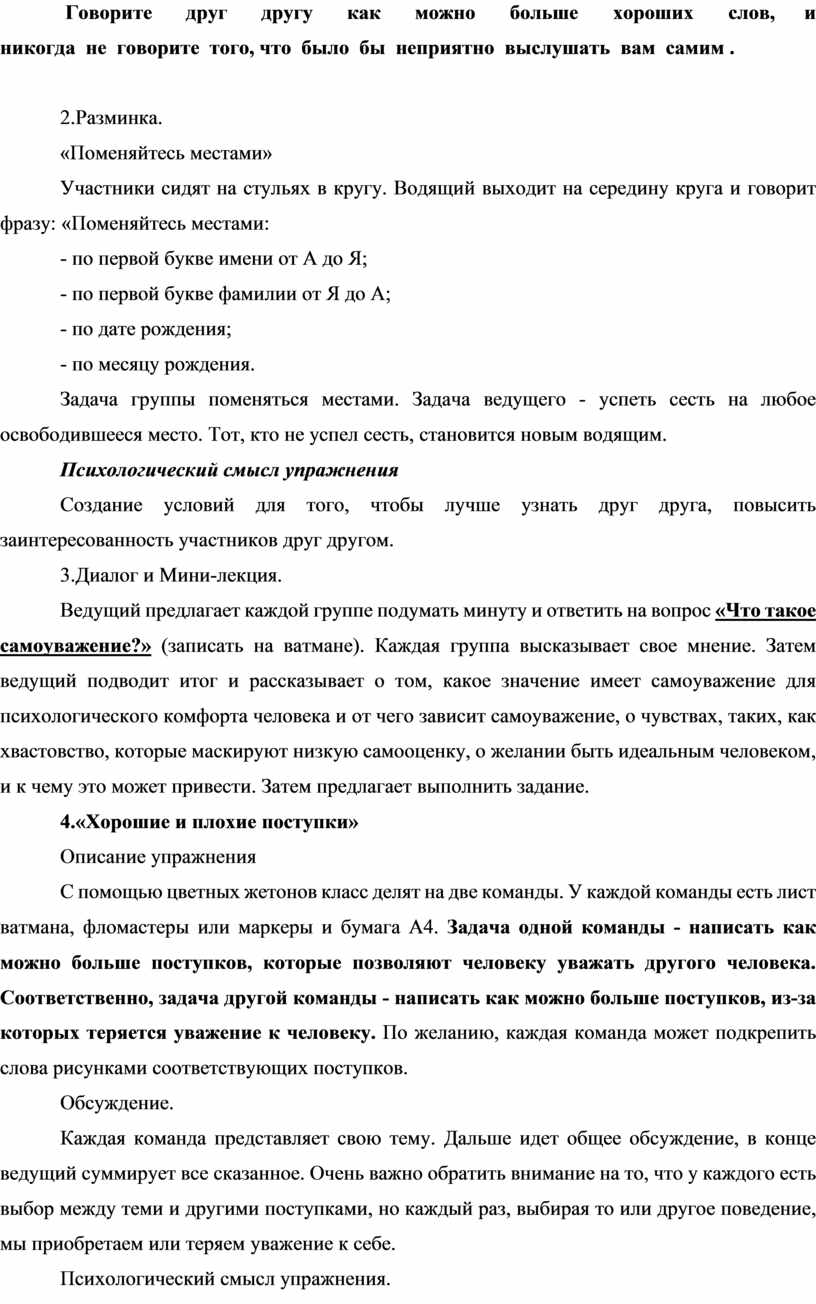 Говорите друг другу как можно больше хороших слов, и никогда не говорите того, что было бы неприятно выслушать вам самим .

2.Разминка.

«Поменяйтесь местами»

Участники сидят на стульях в кругу. Водящий выходит на середину круга и говорит фразу: «Поменяйтесь местами:

- по первой букве имени от А до Я;

- по первой букве фамилии от Я до А;

- по дате рождения;

- по месяцу рождения.

Задача группы поменяться местами. Задача ведущего - успеть сесть на любое освободившееся место. Тот, кто не успел сесть, становится новым водящим.

Психологический смысл упражнения

Создание условий для того, чтобы лучше узнать друг друга, повысить заинтересованность участников друг другом.

3.Диалог и Мини-лекция.

Ведущий предлагает каждой группе подумать минуту и ответить на вопрос «Что такое самоуважение?» (записать на ватмане). Каждая группа высказывает свое мнение. Затем ведущий подводит итог и рассказывает о том, какое значение имеет самоуважение для психологического комфорта человека и от чего зависит самоуважение, о чувствах, таких, как хвастовство, которые маскируют низкую самооценку, о желании быть идеальным человеком, и к чему это может привести. Затем предлагает выполнить задание.

4.«Хорошие и плохие поступки»

Описание упражнения

С помощью цветных жетонов класс делят на две команды. У каждой команды есть лист ватмана, фломастеры или маркеры и бумага А4. Задача одной команды - написать как можно больше поступков, которые позволяют человеку уважать другого человека. Соответственно, задача другой команды - написать как можно больше поступков, из-за которых теряется уважение к человеку. По желанию, каждая команда может подкрепить слова рисунками соответствующих поступков.

Обсуждение.

Каждая команда представляет свою тему. Дальше идет общее обсуждение, в конце ведущий суммирует все сказанное. Очень важно обратить внимание на то, что у каждого есть выбор между теми и другими поступками, но каждый раз, выбирая то или другое поведение, мы приобретаем или теряем уважение к себе.

Психологический смысл упражнения.